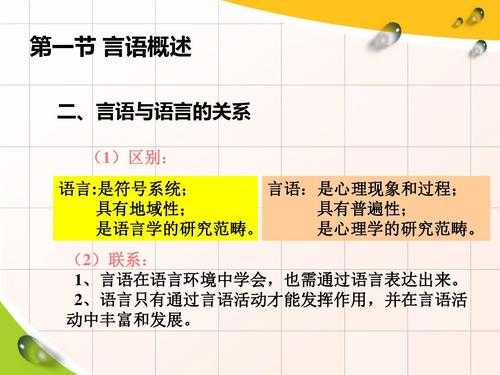 第一节 言语概述

二、言语与语言的关系

（1）区别：

语言:是符号系统；
具有地域性；
是语言学的研究范畴。

言语：是心理现象和过程；
具有普遍性；
是心理学的研究范畴。

（2）联系：

1、言语在语言环境中学会，也需通过语言表达出来。

2、语言只有通过言语活动才能发挥作用，并在言语活动中丰富和发展。